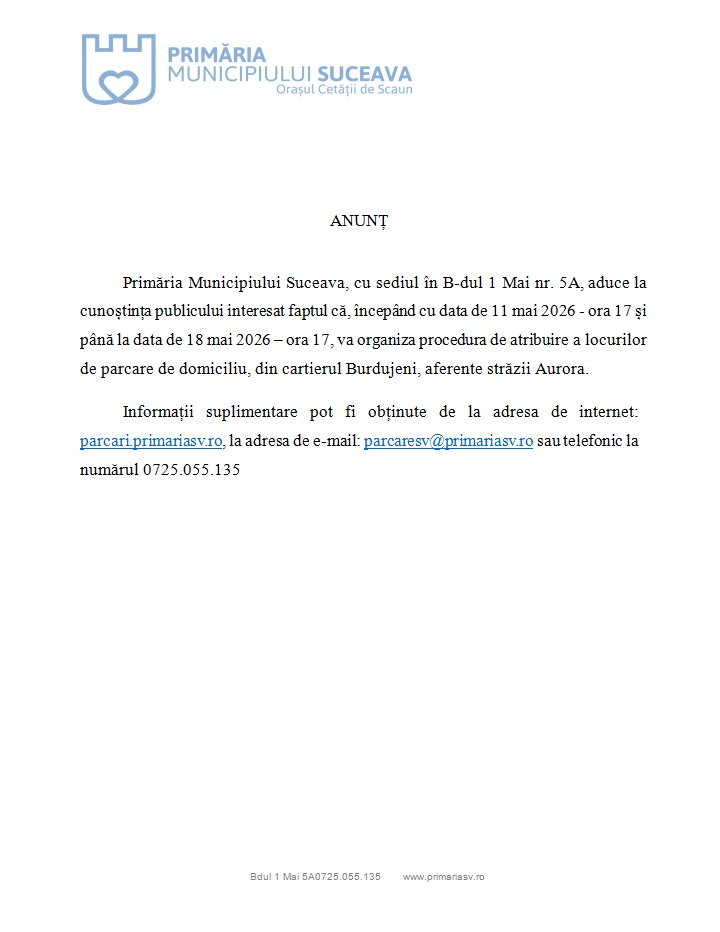 PRIMĂRIA
MUNICIPIULUI SUCEAVA
Orașul Cetății de Scaun

ANUNȚ

Primăria Municipiului Suceava, cu sediul în B-dul 1 Mai nr. 5A, aduce la cunoștința publicului interesat faptul că, începând cu data de 11 mai 2026 - ora 17 și până la data de 18 mai 2026 – ora 17, va organiza procedura de atribuire a locurilor de parcare de domiciliu, din cartierul Burdujeni, aferente străzii Aurora.

Informații suplimentare pot fi obținute de la adresa de internet: parcari.primariasv.ro, la adresa de e-mail: parcaresv@primariasv.ro sau telefonic la numărul 0725.055.135

Bdul 1 Mai 5A0725.055.135 www.primariasv.ro